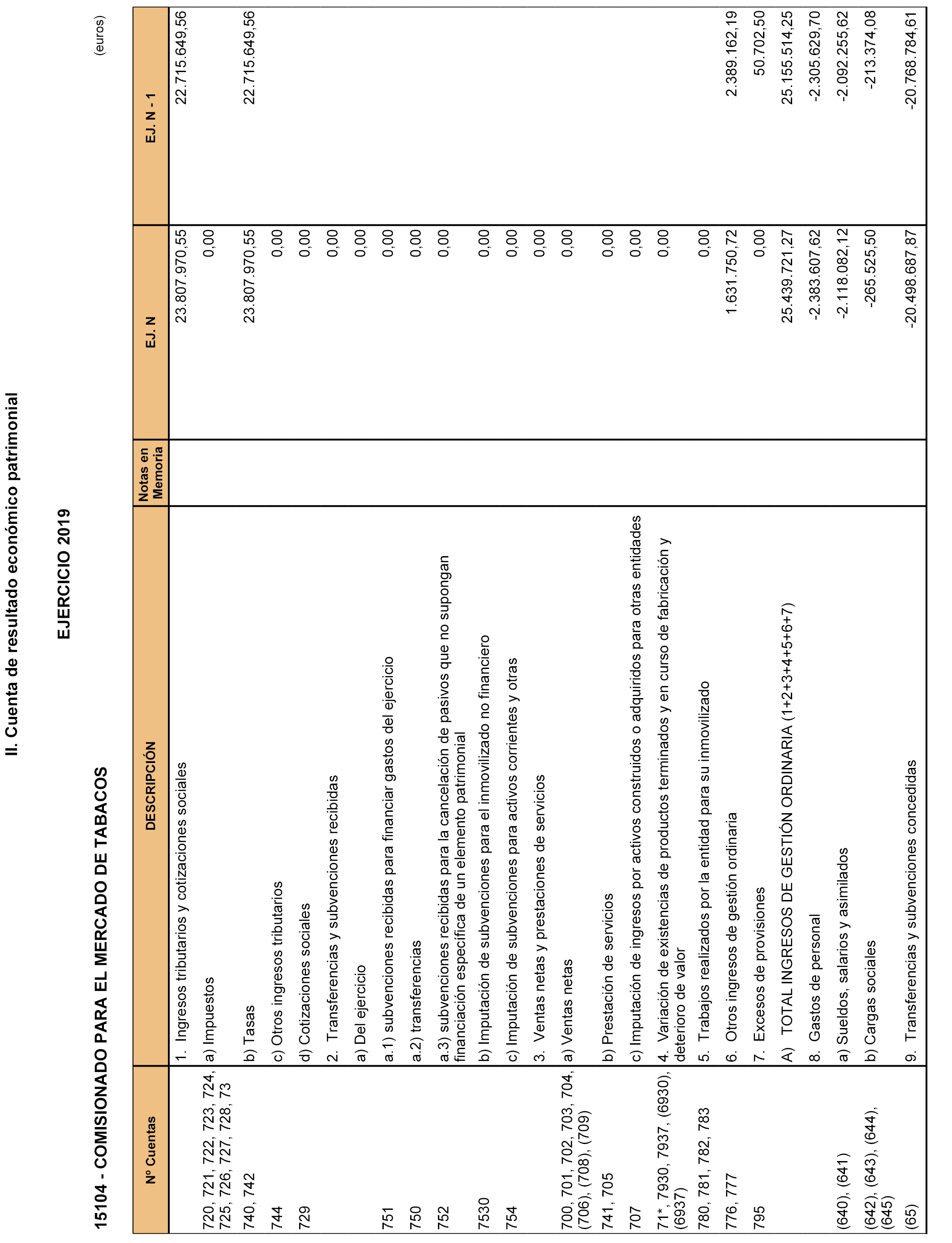 II. Cuenta de resultado económico patrimonial

EJERCICIO 2019

15104 - COMISIONADO PARA EL MERCADO DE TABACOS

(euros)

| Nº Cuentas | DESCRIPCIÓN | Notas en Memoria | EJ. N | EJ. N - 1 |
|---|---|---|---|---|
| | 1. Ingresos tributarios y cotizaciones sociales | | 23.807.970,55 | 22.715.649,56 |
| 720, 721, 722, 723, 724, 725, 726, 727, 728, 73 | a) Impuestos | | 0,00 | |
| 740, 742 | b) Tasas | | 23.807.970,55 | 22.715.649,56 |
| 744 | c) Otros ingresos tributarios | | 0,00 | |
| 729 | d) Cotizaciones sociales | | 0,00 | |
| | 2. Transferencias y subvenciones recibidas | | 0,00 | |
| | a) Del ejercicio | | 0,00 | |
| 751 | a.1) subvenciones recibidas para financiar gastos del ejercicio | | 0,00 | |
| 750 | a.2) transferencias | | 0,00 | |
| 752 | a.3) subvenciones recibidas para la cancelación de pasivos que no supongan financiación específica de un elemento patrimonial | | 0,00 | |
| 7530 | b) Imputación de subvenciones para el inmovilizado no financiero | | 0,00 | |
| 754 | c) Imputación de subvenciones para activos corrientes y otras | | 0,00 | |
| | 3. Ventas netas y prestaciones de servicios | | 0,00 | |
| 700, 701, 702, 703, 704, (706), (708), (709) | a) Ventas netas | | 0,00 | |
| 741, 705 | b) Prestación de servicios | | 0,00 | |
| 707 | c) Imputación de ingresos por activos construidos o adquiridos para otras entidades | | 0,00 | |
| 71*, 7930, 7937, (6930), (6937) | 4. Variación de existencias de productos terminados y en curso de fabricación y deterioro de valor | | 0,00 | |
| 780, 781, 782, 783 | 5. Trabajos realizados por la entidad para su inmovilizado | | 0,00 | |
| 776, 777 | 6. Otros ingresos de gestión ordinaria | | 1.631.750,72 | 2.389.162,19 |
| 795 | 7. Excesos de provisiones | | 0,00 | 50.702,50 |
| | A) TOTAL INGRESOS DE GESTIÓN ORDINARIA (1+2+3+4+5+6+7) | | 25.439.721,27 | 25.155.514,25 |
| | 8. Gastos de personal | | -2.383.607,62 | -2.305.629,70 |
| (640), (641) | a) Sueldos, salarios y asimilados | | -2.118.082,12 | -2.092.255,62 |
| (642), (643), (644), (645) | b) Cargas sociales | | -265.525,50 | -213.374,08 |
| (65) | 9. Transferencias y subvenciones concedidas | | -20.498.687,87 | -20.768.784,61 |